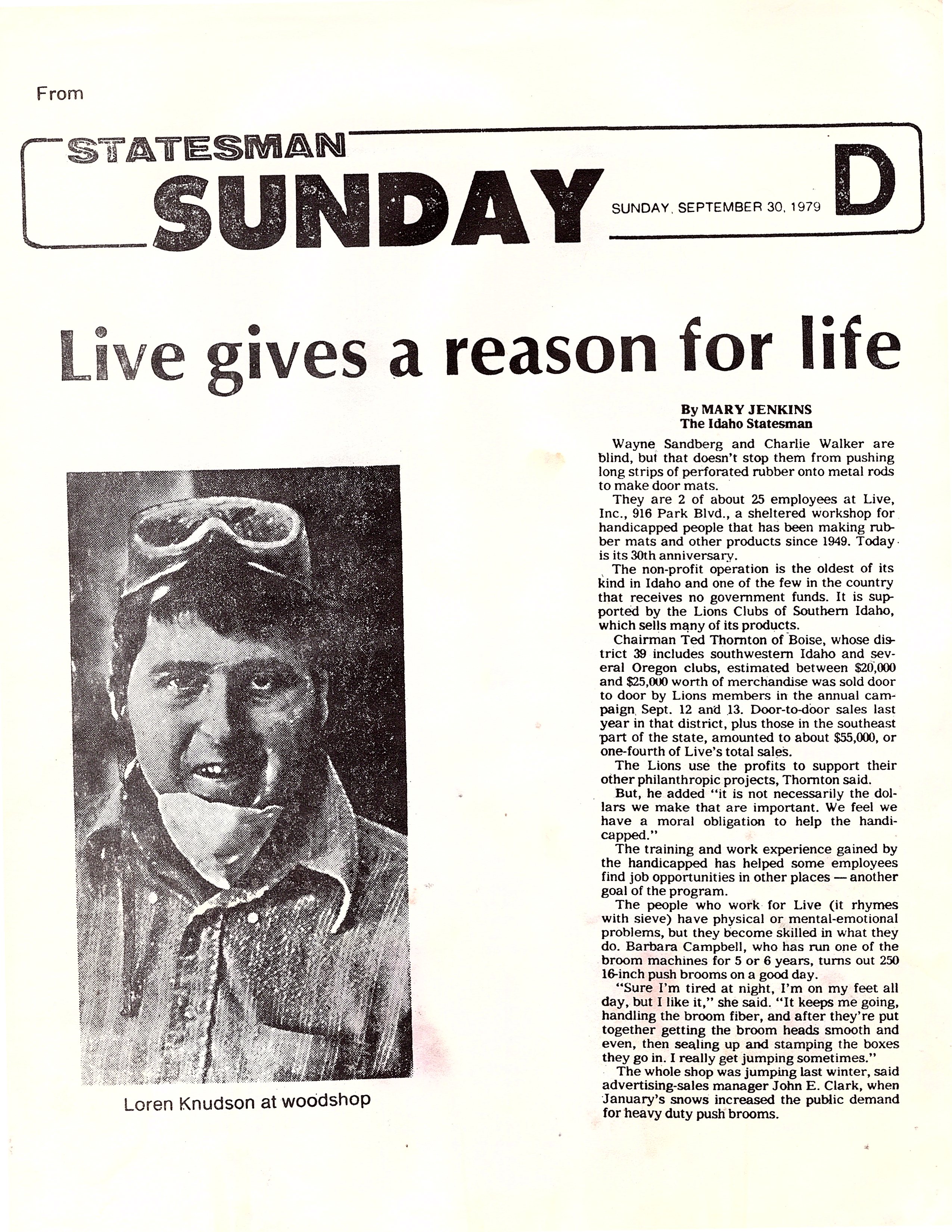 From

STATESMAN SUNDAY

SUNDAY, SEPTEMBER 30, 1979

D

Live gives a reason for life

Loren Knudson at woodshop

By MARY JENKINS
The Idaho Statesman

Wayne Sandberg and Charlie Walker are blind, but that doesn't stop them from pushing long strips of perforated rubber onto metal rods to make door mats.

They are 2 of about 25 employees at Live, Inc., 916 Park Blvd., a sheltered workshop for handicapped people that has been making rubber mats and other products since 1949. Today is its 30th anniversary.

The non-profit operation is the oldest of its kind in Idaho and one of the few in the country that receives no government funds. It is supported by the Lions Clubs of Southern Idaho, which sells many of its products.

Chairman Ted Thornton of Boise, whose district 39 includes southwestern Idaho and several Oregon clubs, estimated between $20,000 and $25,000 worth of merchandise was sold door to door by Lions members in the annual campaign Sept. 12 and 13. Door-to-door sales last year in that district, plus those in the southeast part of the state, amounted to about $55,000, or one-fourth of Live's total sales.

The Lions use the profits to support their other philanthropic projects, Thornton said.

But, he added "it is not necessarily the dollars we make that are important. We feel we have a moral obligation to help the handicapped."

The training and work experience gained by the handicapped has helped some employees find job opportunities in other places — another goal of the program.

The people who work for Live (it rhymes with sieve) have physical or mental-emotional problems, but they become skilled in what they do. Barbara Campbell, who has run one of the broom machines for 5 or 6 years, turns out 250 16-inch push brooms on a good day.

"Sure I'm tired at night, I'm on my feet all day, but I like it," she said. "It keeps me going, handling the broom fiber, and after they're put together getting the broom heads smooth and even, then sealing up and stamping the boxes they go in. I really get jumping sometimes."

The whole shop was jumping last winter, said advertising-sales manager John E. Clark, when January's snows increased the public demand for heavy duty push brooms.